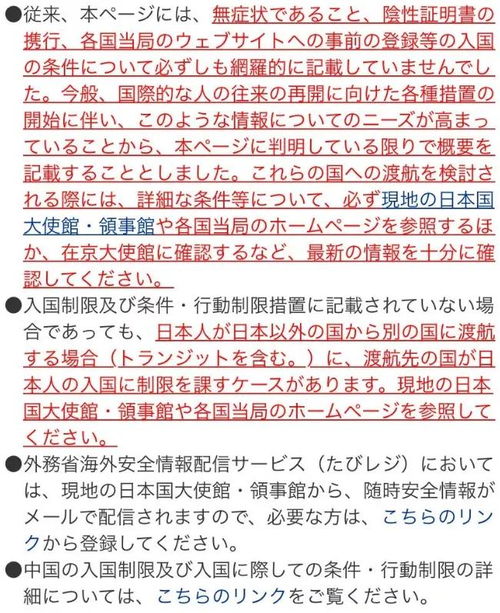 ●従来、本ページには、無症状であること、陰性証明書の携行、各国当局のウェブサイトへの事前の登録等の入国の条件について必ずしも網羅的に記載していませんでした。今般、国際的な人の往来の再開に向けた各種措置の開始に伴い、このような情報についてのニーズが高まっていることから、本ページに判明している限りで概要を記載することとしました。これらの国への渡航を検討される際には、詳細な条件等について、必ず現地の日本国大使館・領事館や各国当局のホームページを参照するほか、在京大使館に確認するなど、最新の情報を十分に確認してください。

●入国制限及び条件・行動制限措置に記載されていない場合であっても、日本人が日本以外の国から別の国に渡航する場合（トランジットを含む。）に、渡航先の国が日本人の入国に制限を課すケースがあります。現地の日本国大使館・領事館や各国当局のホームページを参照してください。

●外務省海外安全情報配信サービス（たびレジ）においては、現地の日本国大使館・領事館から、随時安全情報がメールで配信されますので、必要な方は、こちらのリンクから登録してください。

●中国の入国制限及び入国に際しての条件・行動制限の詳細については、こちらのリンクをご覧ください。